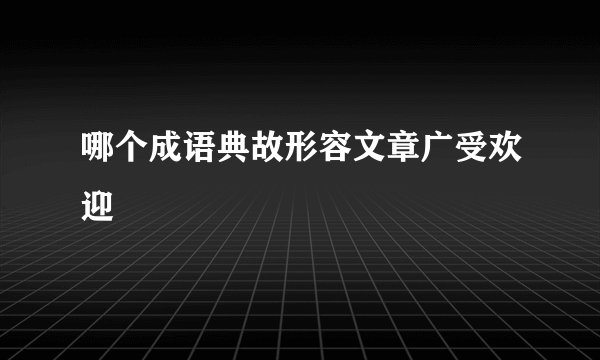 哪个成语典故形容文章广受欢迎